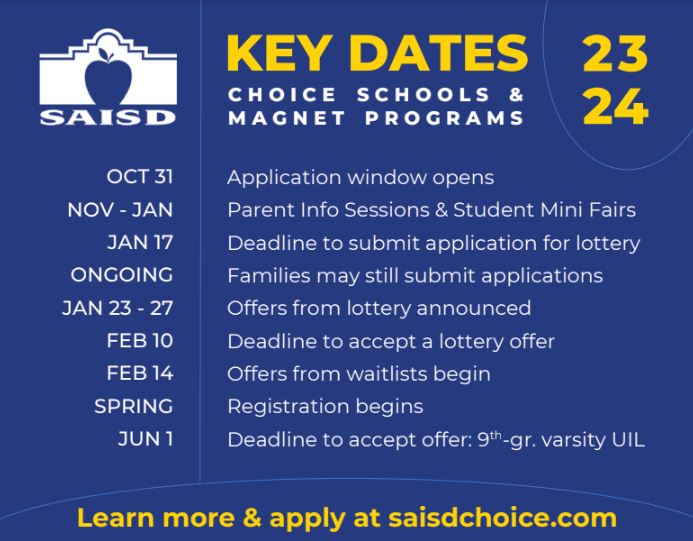 SAISD

KEY DATES
CHOICE SCHOOLS & MAGNET PROGRAMS

23
24

| | |
|---|---|
| OCT 31 | Application window opens |
| NOV - JAN | Parent Info Sessions & Student Mini Fairs |
| JAN 17 | Deadline to submit application for lottery |
| ONGOING | Families may still submit applications |
| JAN 23 - 27 | Offers from lottery announced |
| FEB 10 | Deadline to accept a lottery offer |
| FEB 14 | Offers from waitlists begin |
| SPRING | Registration begins |
| JUN 1 | Deadline to accept offer: 9$^{th}$-gr. varsity UIL |

Learn more & apply at saisdchoice.com